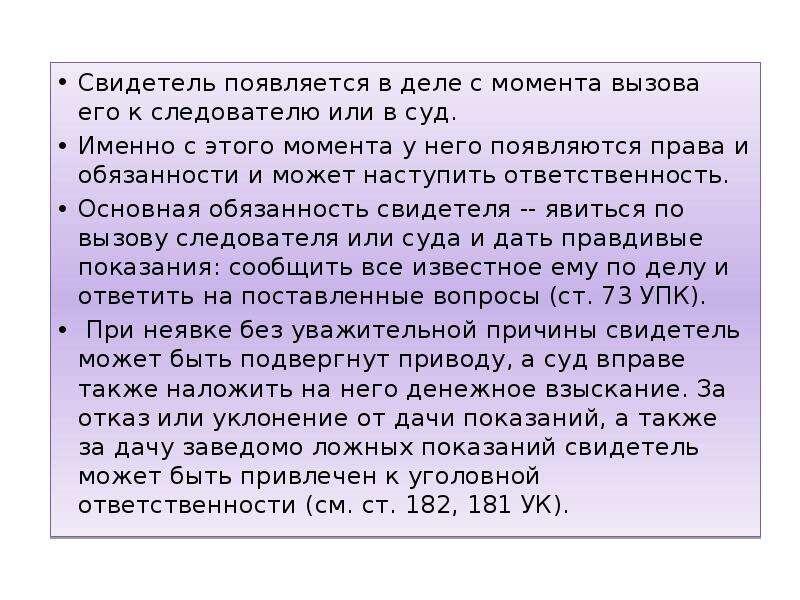 • Свидетель появляется в деле с момента вызова его к следователю или в суд.

• Именно с этого момента у него появляются права и обязанности и может наступить ответственность.

• Основная обязанность свидетеля -- явиться по вызову следователя или суда и дать правдивые показания: сообщить все известное ему по делу и ответить на поставленные вопросы (ст. 73 УПК).

• При неявке без уважительной причины свидетель может быть подвергнут приводу, а суд вправе также наложить на него денежное взыскание. За отказ или уклонение от дачи показаний, а также за дачу заведомо ложных показаний свидетель может быть привлечен к уголовной ответственности (см. ст. 182, 181 УК).